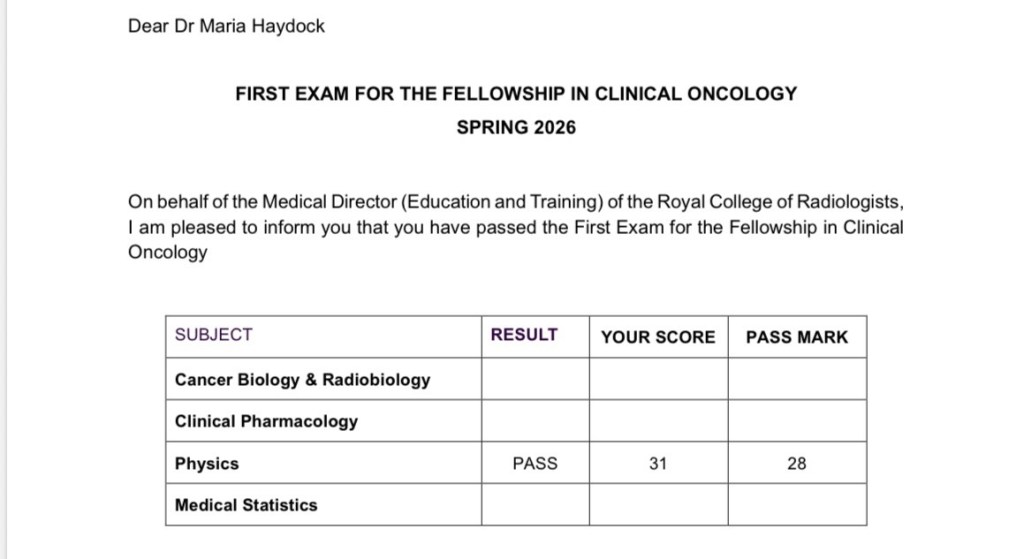 Dear Dr Maria Haydock

FIRST EXAM FOR THE FELLOWSHIP IN CLINICAL ONCOLOGY

SPRING 2026

On behalf of the Medical Director (Education and Training) of the Royal College of Radiologists, I am pleased to inform you that you have passed the First Exam for the Fellowship in Clinical Oncology

| SUBJECT | RESULT | YOUR SCORE | PASS MARK |
|---|---|---|---|
| Cancer Biology & Radiobiology | | | |
| Clinical Pharmacology | | | |
| Physics | PASS | 31 | 28 |
| Medical Statistics | | | |